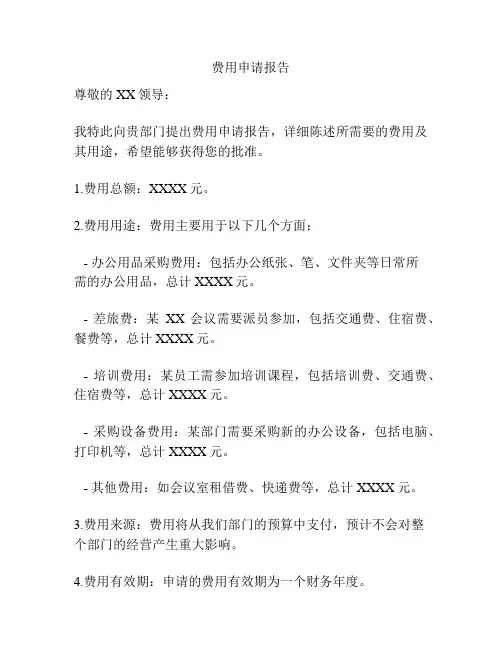 费用申请报告

尊敬的 XX 领导：

我特此向贵部门提出费用申请报告，详细陈述所需要的费用及其用途，希望能够获得您的批准。

1.费用总额：XXXX 元。

2.费用用途：费用主要用于以下几个方面：

- 办公用品采购费用：包括办公纸张、笔、文件夹等日常所需的办公用品，总计 XXXX 元。

- 差旅费：某 XX 会议需要派员参加，包括交通费、住宿费、餐费等，总计 XXXX 元。

- 培训费用：某员工需参加培训课程，包括培训费、交通费、住宿费等，总计 XXXX 元。

- 采购设备费用：某部门需要采购新的办公设备，包括电脑、打印机等，总计 XXXX 元。

- 其他费用：如会议室租借费、快递费等，总计 XXXX 元。

3.费用来源：费用将从我们部门的预算中支付，预计不会对整个部门的经营产生重大影响。

4.费用有效期：申请的费用有效期为一个财务年度。